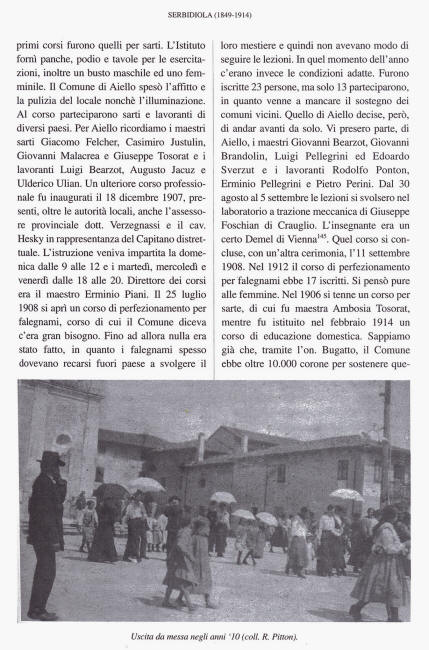 SERBIDIOLA (1849-1914)

primi corsi furono quelli per sarti. L'Istituto fornì panche, podio e tavole per le esercitazioni, inoltre un busto maschile ed uno femminile. Il Comune di Aiello spesò l'affitto e la pulizia del locale nonchè l'illuminazione. Al corso parteciparono sarti e lavoranti di diversi paesi. Per Aiello ricordiamo i maestri sarti Giacomo Felcher, Casimiro Justulin, Giovanni Malacrea e Giuseppe Tosorat e i lavoranti Luigi Bearzot, Augusto Jacuz e Ulderico Ulian. Un ulteriore corso professionale fu inaugurati il 18 dicembre 1907, presenti, oltre le autorità locali, anche l'assessore provinciale dott. Verzegnassi e il cav. Hesky in rappresentanza del Capitano distrettuale. L'istruzione veniva impartita la domenica dalle 9 alle 12 e i martedì, mercoledì e venerdì dalle 18 alle 20. Direttore dei corsi era il maestro Erminio Piani. Il 25 luglio 1908 si aprì un corso di perfezionamento per falegnami, corso di cui il Comune diceva c'era gran bisogno. Fino ad allora nulla era stato fatto, in quanto i falegnami spesso dovevano recarsi fuori paese a svolgere il loro mestiere e quindi non avevano modo di seguire le lezioni. In quel momento dell'anno c'erano invece le condizioni adatte. Furono iscritte 23 persone, ma solo 13 parteciparono, in quanto venne a mancare il sostegno dei comuni vicini. Quello di Aiello decise, però, di andar avanti da solo. Vi presero parte, di Aiello, i maestri Giovanni Bearzot, Giovanni Brandolin, Luigi Pellegrini ed Edoardo Sverzut e i lavoranti Rodolfo Ponton, Erminio Pellegrini e Pietro Perini. Dal 30 agosto al 5 settembre le lezioni si svolsero nel laboratorio a trazione meccanica di Giuseppe Foschian di Crauglio. L'insegnante era un certo Demel di Vienna$^{145}$. Quel corso si concluse, con un'altra cerimonia, l'11 settembre 1908. Nel 1912 il corso di perfezionamento per falegnami ebbe 17 iscritti. Si pensò pure alle femmine. Nel 1906 si tenne un corso per sarte, di cui fu maestra Ambosia Tosorat, mentre fu istituito nel febbraio 1914 un corso di educazione domestica. Sappiamo già che, tramite l'on. Bugatto, il Comune ebbe oltre 10.000 corone per sostenere que-

Uscita da messa negli anni '10 (coll. R. Pitton).